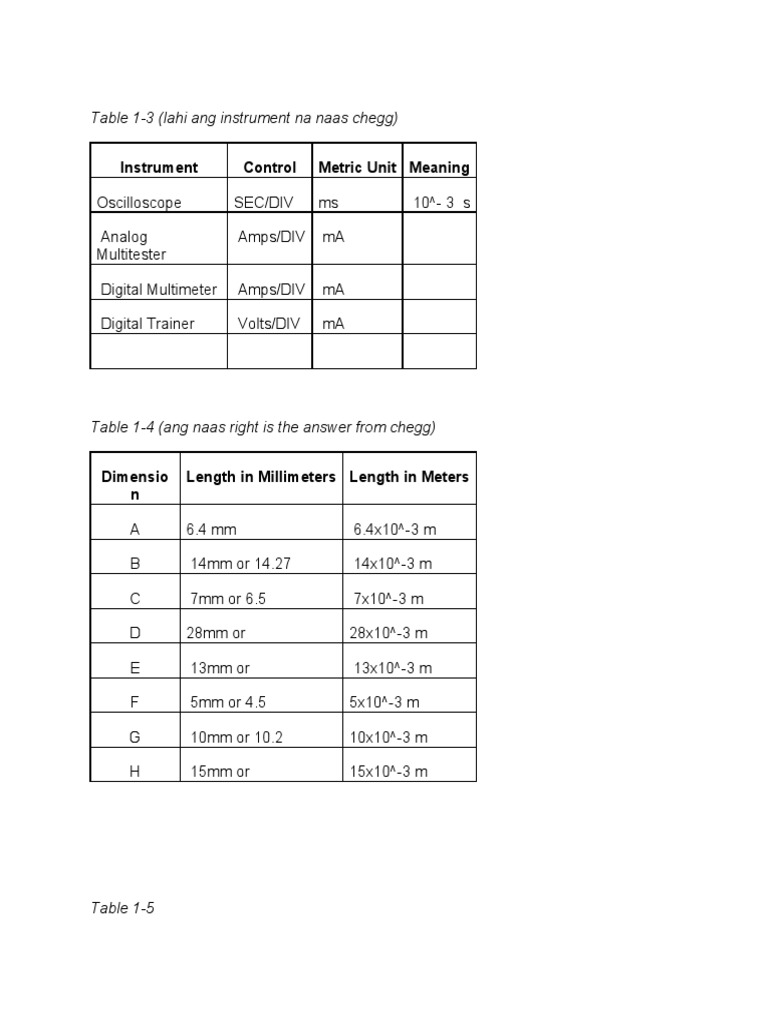 Table 1-3 (lahi ang instrument na naas chegg)

| Instrument | Control | Metric Unit | Meaning |
|---|---|---|---|
| Oscilloscope | SEC/DIV | ms | 10^- 3 s |
| Analog Multitester | Amps/DIV | mA | |
| Digital Multimeter | Amps/DIV | mA | |
| Digital Trainer | Volts/DIV | mA | |
| | | | |

Table 1-4 (ang naas right is the answer from chegg)

| Dimension | Length in Millimeters | Length in Meters |
|---|---|---|
| A | 6.4 mm | 6.4x10^-3 m |
| B | 14mm or 14.27 | 14x10^-3 m |
| C | 7mm or 6.5 | 7x10^-3 m |
| D | 28mm or | 28x10^-3 m |
| E | 13mm or | 13x10^-3 m |
| F | 5mm or 4.5 | 5x10^-3 m |
| G | 10mm or 10.2 | 10x10^-3 m |
| H | 15mm or | 15x10^-3 m |

Table 1-5